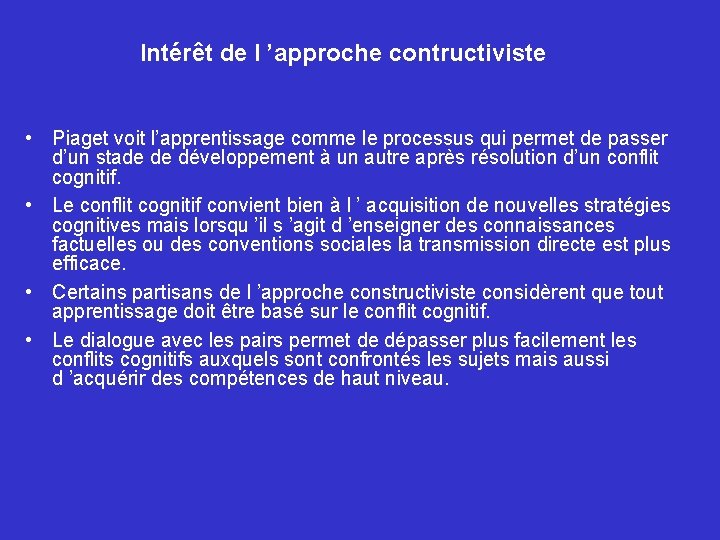 Intérêt de l ’approche contructiviste

• Piaget voit l’apprentissage comme le processus qui permet de passer d’un stade de développement à un autre après résolution d’un conflit cognitif.

• Le conflit cognitif convient bien à l ’ acquisition de nouvelles stratégies cognitives mais lorsqu ’il s ’agit d ’enseigner des connaissances factuelles ou des conventions sociales la transmission directe est plus efficace.

• Certains partisans de l ’approche constructiviste considèrent que tout apprentissage doit être basé sur le conflit cognitif.

• Le dialogue avec les pairs permet de dépasser plus facilement les conflits cognitifs auxquels sont confrontés les sujets mais aussi d ’acquérir des compétences de haut niveau.